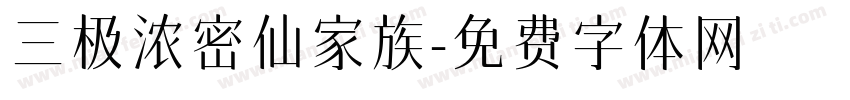 三极浓密仙家族-免费字体网